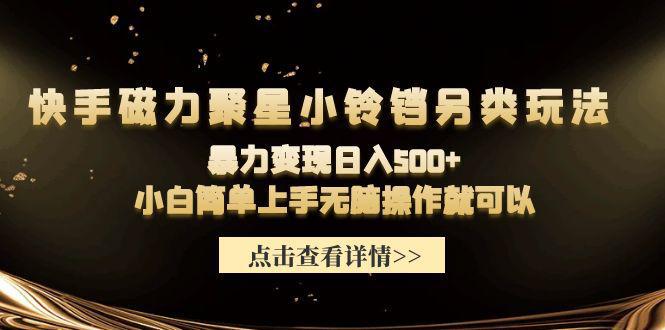 快手磁力聚星小铃铛另类玩法

暴力变现日入500+

小白简单上手无脑操作就可以

点击查看详情>>